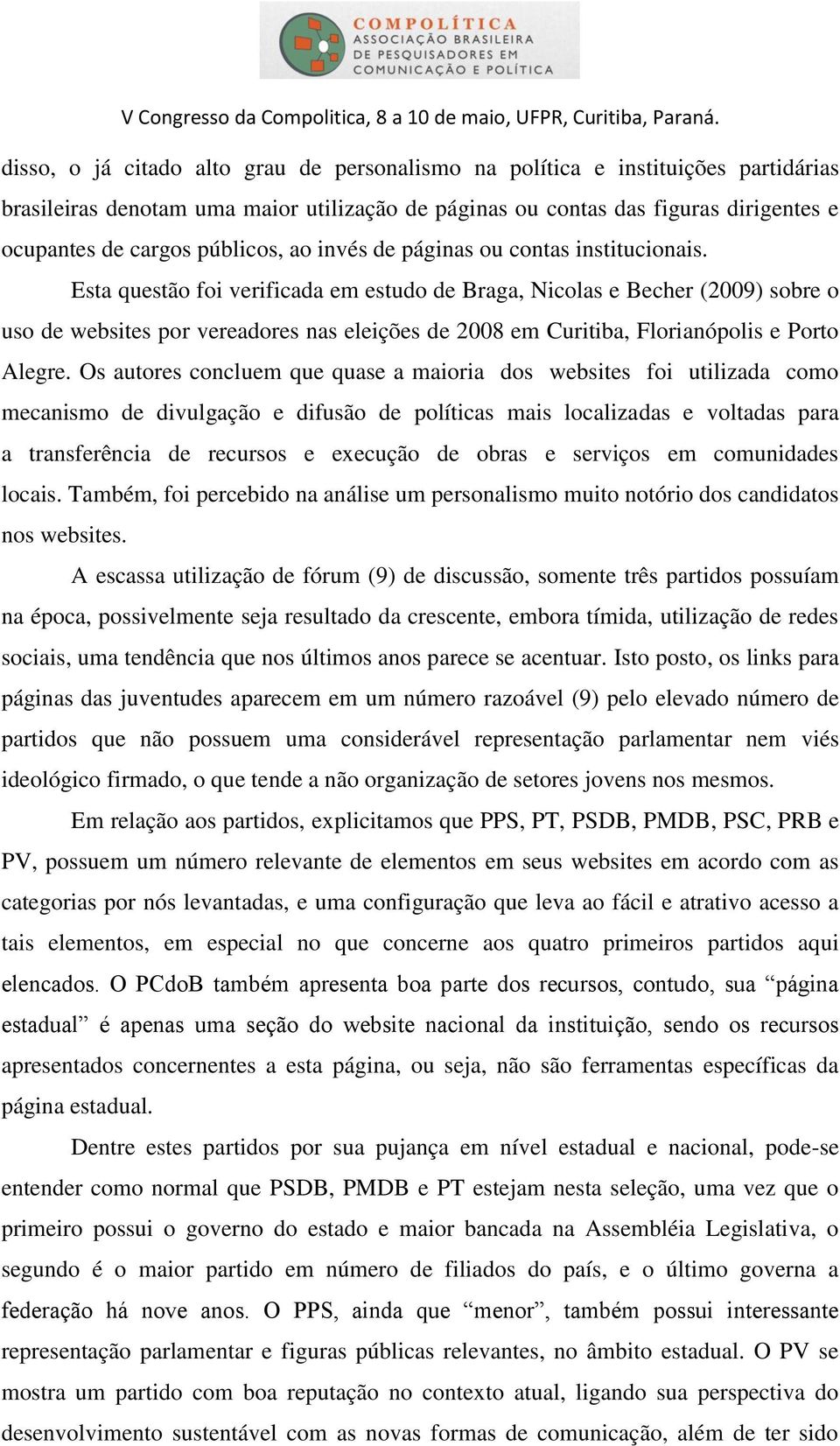 COMPOLÍTICA
ASSOCIAÇÃO BRASILEIRA DE PESQUISADORES EM COMUNICAÇÃO E POLÍTICA

V Congresso da Compolitica, 8 a 10 de maio, UFPR, Curitiba, Paraná.

disso, o já citado alto grau de personalismo na política e instituições partidárias brasileiras denotam uma maior utilização de páginas ou contas das figuras dirigentes e ocupantes de cargos públicos, ao invés de páginas ou contas institucionais.

Esta questão foi verificada em estudo de Braga, Nicolas e Becher (2009) sobre o uso de websites por vereadores nas eleições de 2008 em Curitiba, Florianópolis e Porto Alegre. Os autores concluem que quase a maioria dos websites foi utilizada como mecanismo de divulgação e difusão de políticas mais localizadas e voltadas para a transferência de recursos e execução de obras e serviços em comunidades locais. Também, foi percebido na análise um personalismo muito notório dos candidatos nos websites.

A escassa utilização de fórum (9) de discussão, somente três partidos possuíam na época, possivelmente seja resultado da crescente, embora tímida, utilização de redes sociais, uma tendência que nos últimos anos parece se acentuar. Isto posto, os links para páginas das juventudes aparecem em um número razoável (9) pelo elevado número de partidos que não possuem uma considerável representação parlamentar nem viés ideológico firmado, o que tende a não organização de setores jovens nos mesmos.

Em relação aos partidos, explicitamos que PPS, PT, PSDB, PMDB, PSC, PRB e PV, possuem um número relevante de elementos em seus websites em acordo com as categorias por nós levantadas, e uma configuração que leva ao fácil e atrativo acesso a tais elementos, em especial no que concerne aos quatro primeiros partidos aqui elencados. O PCdoB também apresenta boa parte dos recursos, contudo, sua “página estadual” é apenas uma seção do website nacional da instituição, sendo os recursos apresentados concernentes a esta página, ou seja, não são ferramentas específicas da página estadual.

Dentre estes partidos por sua pujança em nível estadual e nacional, pode-se entender como normal que PSDB, PMDB e PT estejam nesta seleção, uma vez que o primeiro possui o governo do estado e maior bancada na Assembléia Legislativa, o segundo é o maior partido em número de filiados do país, e o último governa a federação há nove anos. O PPS, ainda que “menor”, também possui interessante representação parlamentar e figuras públicas relevantes, no âmbito estadual. O PV se mostra um partido com boa reputação no contexto atual, ligando sua perspectiva do desenvolvimento sustentável com as novas formas de comunicação, além de ter sido